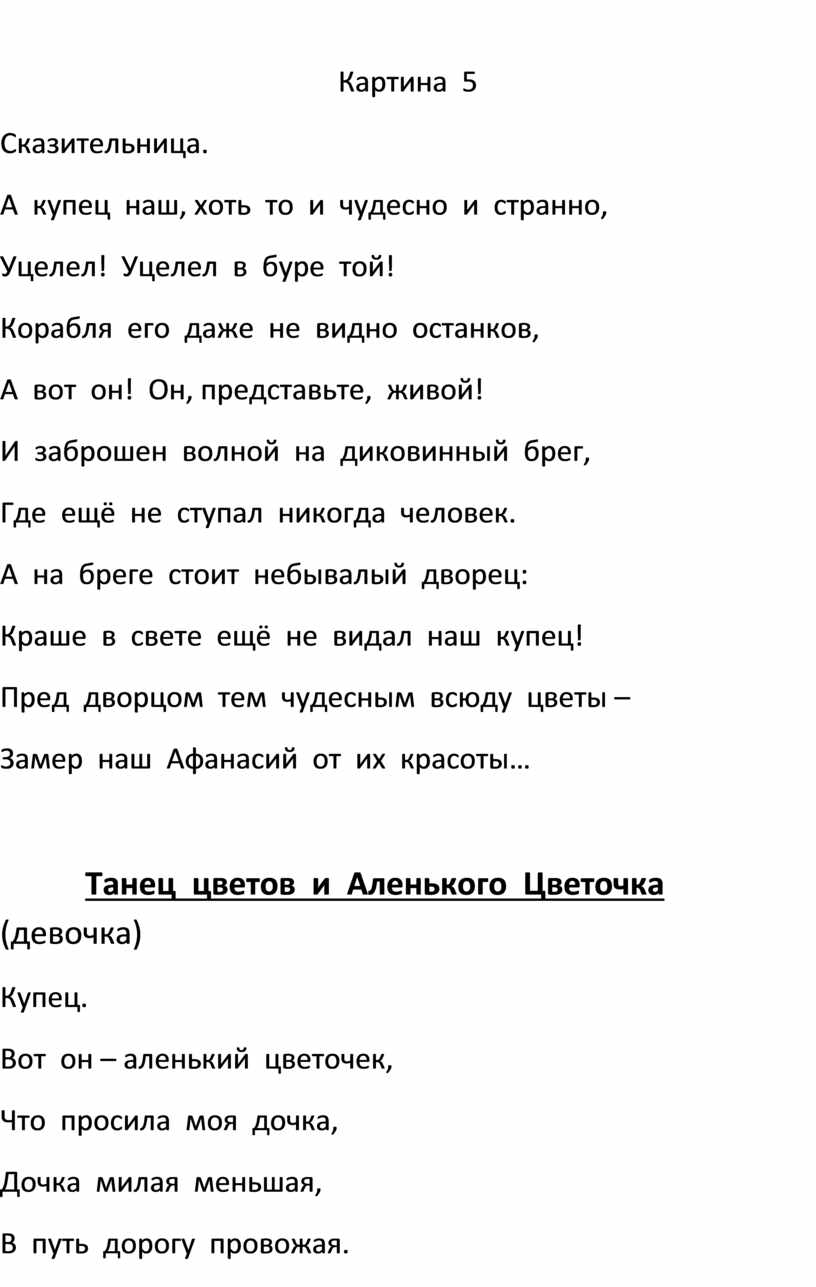 Картина 5

Сказительница.

А купец наш, хоть то и чудесно и странно,

Уцелел! Уцелел в буре той!

Корабля его даже не видно останков,

А вот он! Он, представьте, живой!

И заброшен волной на диковинный брег,

Где ещё не ступал никогда человек.

А на бреге стоит небывалый дворец:

Краше в свете ещё не видал наш купец!

Пред дворцом тем чудесным всюду цветы –

Замер наш Афанасий от их красоты…

Танец цветов и Аленького Цветочка (девочка)

Купец.

Вот он – аленький цветочек,

Что просила моя дочка,

Дочка милая меньшая,

В путь дорогу провожая.